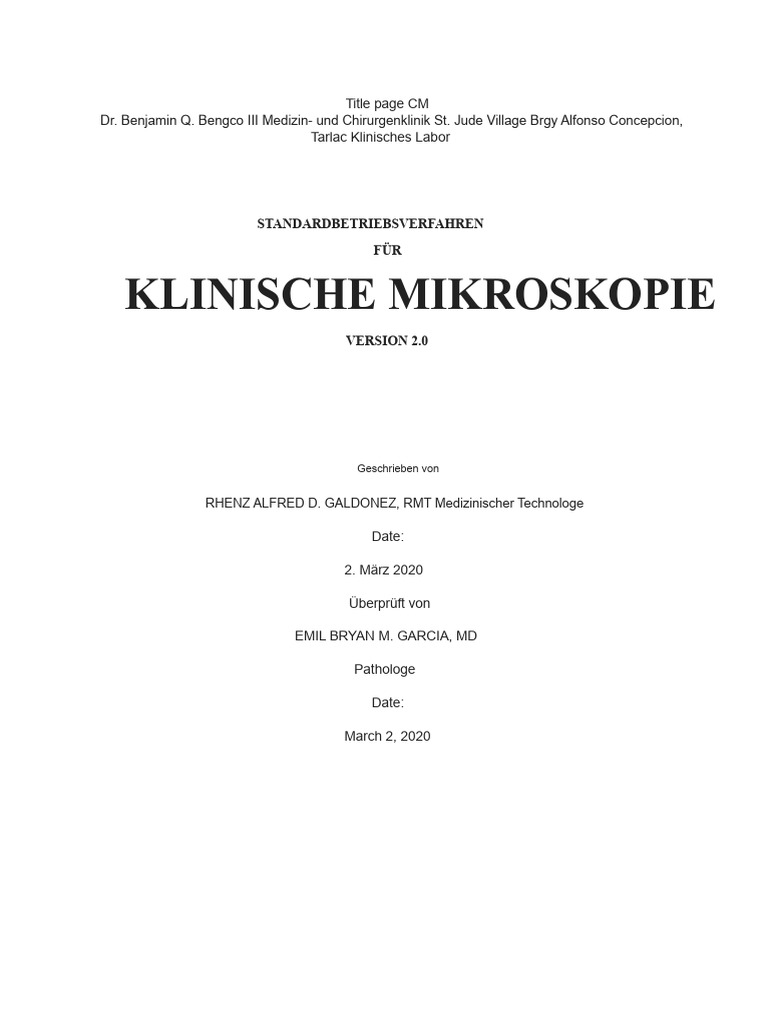 Title page CM
Dr. Benjamin Q. Bengco III Medizin- und Chirurgenklinik St. Jude Village Brgy Alfonso Concepcion, Tarlac Klinisches Labor

STANDARDBETRIEBSVERFAHREN
FÜR
KLINISCHE MIKROSKOPIE
VERSION 2.0

Geschrieben von

RHENZ ALFRED D. GALDONEZ, RMT Medizinischer Technologe

Date:

2. März 2020

Überprüft von

EMIL BRYAN M. GARCIA, MD

Pathologe

Date:

March 2, 2020